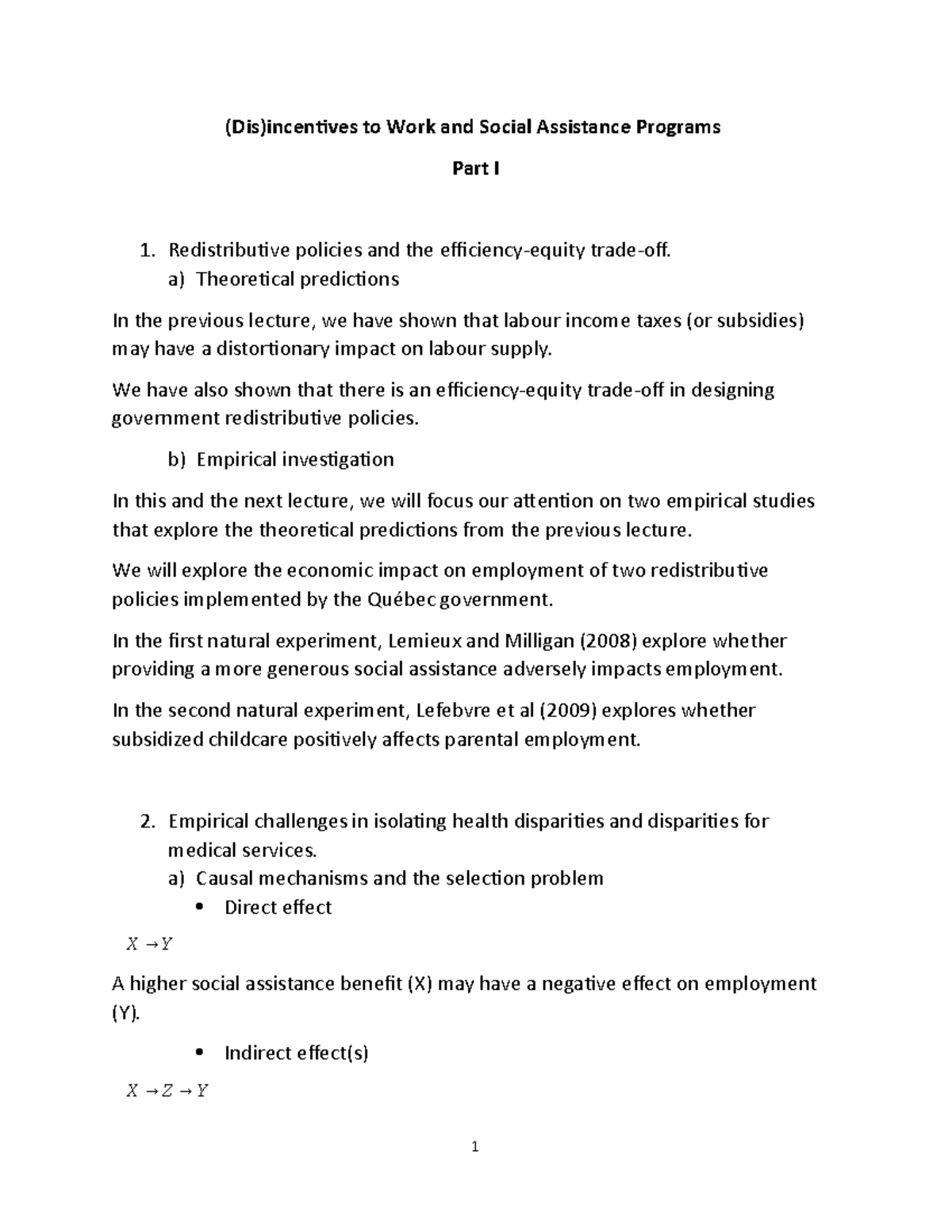 (Dis)incentives to Work and Social Assistance Programs

Part I

1. Redistributive policies and the efficiency-equity trade-off.
a) Theoretical predictions

In the previous lecture, we have shown that labour income taxes (or subsidies) may have a distortionary impact on labour supply.

We have also shown that there is an efficiency-equity trade-off in designing government redistributive policies.

b) Empirical investigation

In this and the next lecture, we will focus our attention on two empirical studies that explore the theoretical predictions from the previous lecture.

We will explore the economic impact on employment of two redistributive policies implemented by the Québec government.

In the first natural experiment, Lemieux and Milligan (2008) explore whether providing a more generous social assistance adversely impacts employment.

In the second natural experiment, Lefebvre et al (2009) explores whether subsidized childcare positively affects parental employment.

2. Empirical challenges in isolating health disparities and disparities for medical services.
a) Causal mechanisms and the selection problem
• Direct effect

$X \rightarrow Y$

A higher social assistance benefit (X) may have a negative effect on employment (Y).

• Indirect effect(s)

$X \rightarrow Z \rightarrow Y$

1